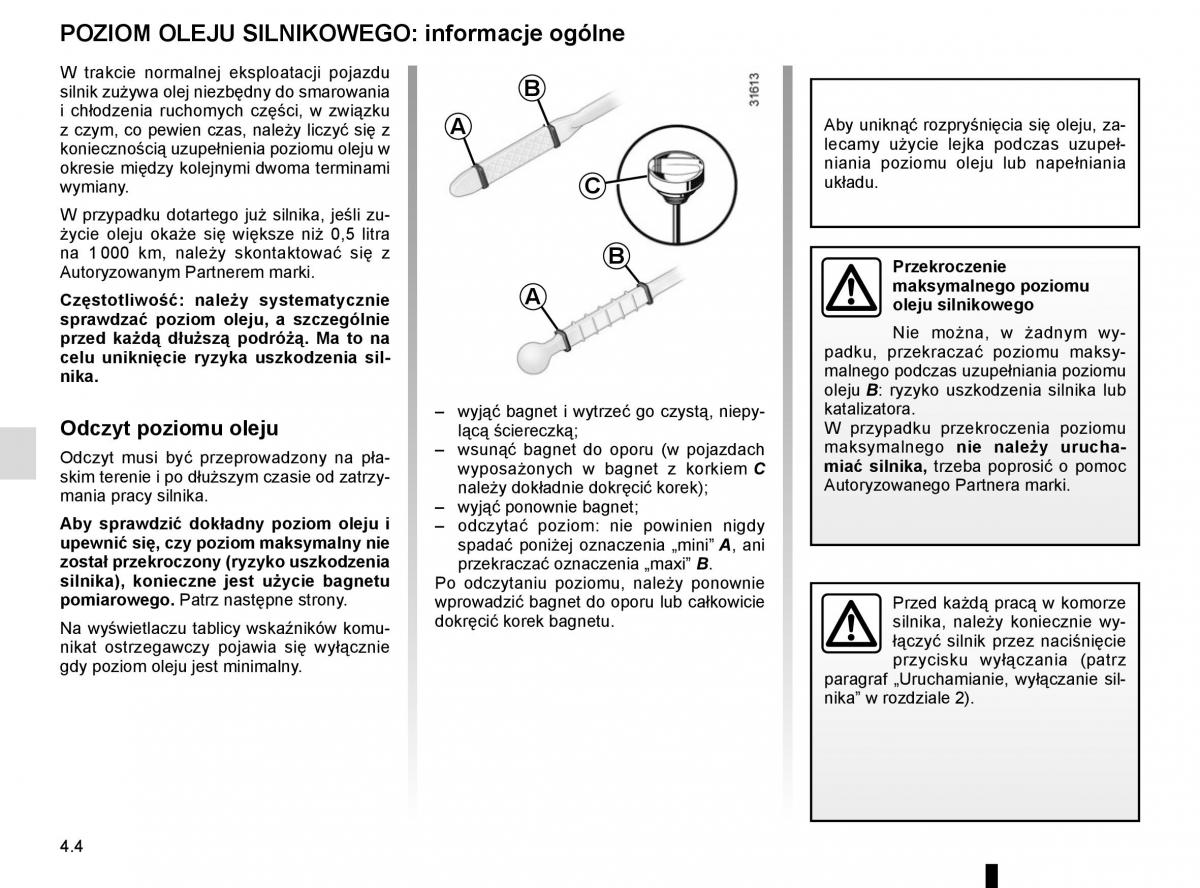 POZIOM OLEJU SILNIKOWEGO: informacje ogólne

W trakcie normalnej eksploatacji pojazdu silnik zużywa olej niezbędny do smarowania i chłodzenia ruchomych części, w związku z czym, co pewien czas, należy liczyć się z koniecznością uzupełnienia poziomu oleju w okresie między kolejnymi dwoma terminami wymiany.

W przypadku dotartego już silnika, jeśli zużycie oleju okaże się większe niż 0,5 litra na 1 000 km, należy skontaktować się z Autoryzowanym Partnerem marki.

Częstotliwość: należy systematycznie sprawdzać poziom oleju, a szczególnie przed każdą dłuższą podróżą. Ma to na celu uniknięcie ryzyka uszkodzenia silnika.

Odczyt poziomu oleju

Odczyt musi być przeprowadzony na płaskim terenie i po dłuższym czasie od zatrzymania pracy silnika.

Aby sprawdzić dokładny poziom oleju i upewnić się, czy poziom maksymalny nie został przekroczony (ryzyko uszkodzenia silnika), konieczne jest użycie bagnetu pomiarowego. Patrz następne strony.

Na wyświetlaczu tablicy wskaźników komunikat ostrzegawczy pojawia się wyłącznie gdy poziom oleju jest minimalny.

B
A
C
B
A
31613

– wyjąć bagnet i wytrzeć go czystą, niepylącą ściereczką;
– wsunąć bagnet do oporu (w pojazdach wyposażonych w bagnet z korkiem C należy dokładnie dokręcić korek);
– wyjąć ponownie bagnet;
– odczytać poziom: nie powinien nigdy spadać poniżej oznaczenia „mini” A, ani przekraczać oznaczenia „maxi” B.
Po odczytaniu poziomu, należy ponownie wprowadzić bagnet do oporu lub całkowicie dokręcić korek bagnetu.

Aby uniknąć rozpryśnięcia się oleju, zalecamy użycie lejka podczas uzupełniania poziomu oleju lub napełniania układu.

Przekroczenie maksymalnego poziomu oleju silnikowego
Nie można, w żadnym wypadku, przekraczać poziomu maksymalnego podczas uzupełniania poziomu oleju B: ryzyko uszkodzenia silnika lub katalizatora.
W przypadku przekroczenia poziomu maksymalnego nie należy uruchamiać silnika, trzeba poprosić o pomoc Autoryzowanego Partnera marki.

Przed każdą pracą w komorze silnika, należy koniecznie wyłączyć silnik przez naciśnięcie przycisku wyłączania (patrz paragraf „Uruchamianie, wyłączanie silnika” w rozdziale 2).

4.4